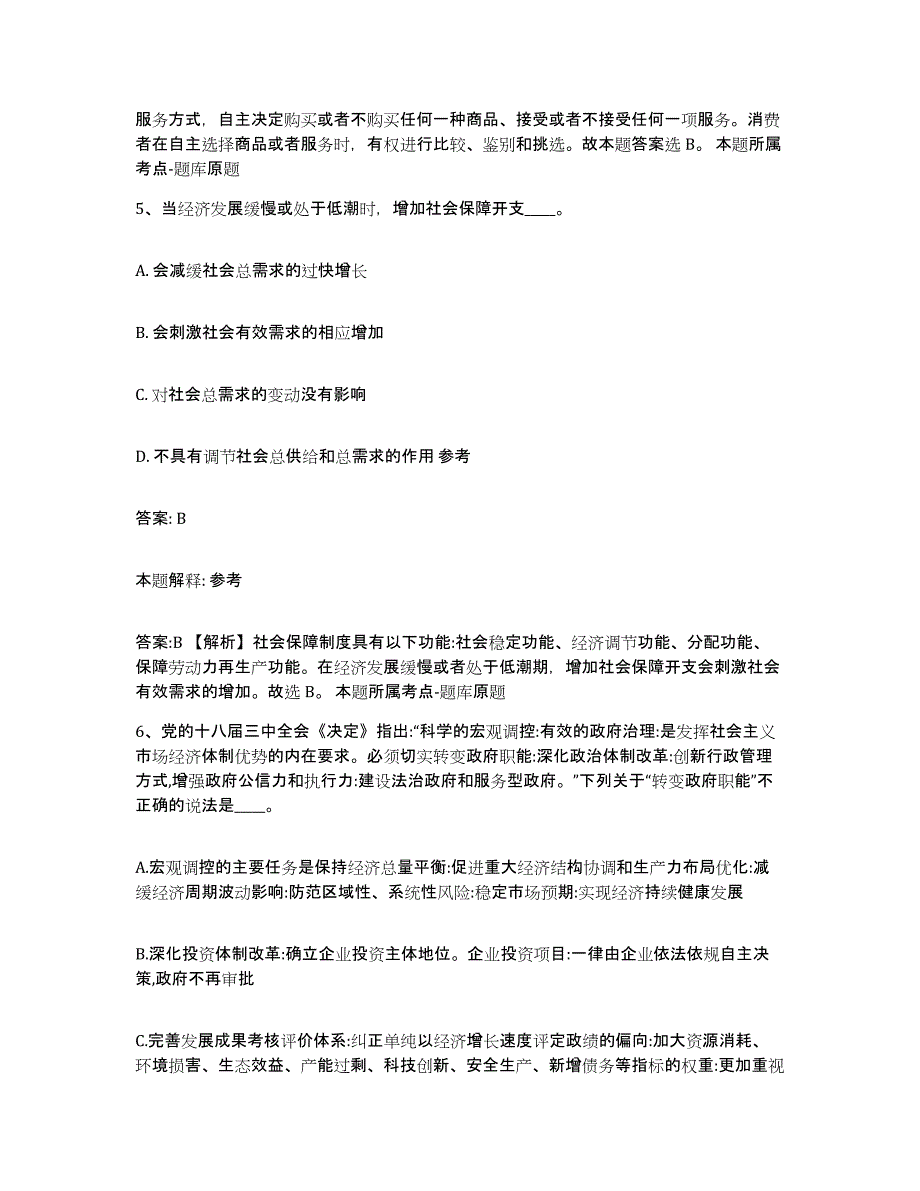 服务方式，自主决定购买或者不购买任何一种商品、接受或者不接受任何一项服务。消费者在自主选择商品或者服务时，有权进行比较、鉴别和挑选。故本题答案选 B。 本题所属考点-题库原题

5、当经济发展缓慢或处于低潮时，增加社会保障开支____。

A. 会减缓社会总需求的过快增长

B. 会刺激社会有效需求的相应增加

C. 对社会总需求的变动没有影响

D. 不具有调节社会总供给和总需求的作用 参考

答案: B

本题解释: 参考

答案:B 【解析】社会保障制度具有以下功能:社会稳定功能、经济调节功能、分配功能、保障劳动力再生产功能。在经济发展缓慢或者处于低潮期，增加社会保障开支会刺激社会有效需求的增加。故选 B。 本题所属考点-题库原题

6、党的十八届三中全会《决定》指出:“科学的宏观调控:有效的政府治理:是发挥社会主义市场经济体制优势的内在要求。必须切实转变政府职能:深化政治体制改革:创新行政管理方式,增强政府公信力和执行力:建设法治政府和服务型政府。”下列关于“转变政府职能”不正确的说法是____。

A.宏观调控的主要任务是保持经济总量平衡:促进重大经济结构协调和生产力布局优化:减缓经济周期波动影响:防范区域性、系统性风险:稳定市场预期:实现经济持续健康发展

B.深化投资体制改革:确立企业投资主体地位。企业投资项目:一律由企业依法依规自主决策,政府不再审批

C.完善发展成果考核评价体系:纠正单纯以经济增长速度评定政绩的偏向:加大资源消耗、环境损害、生态效益、产能过剩、科技创新、安全生产、新增债务等指标的权重:更加重视